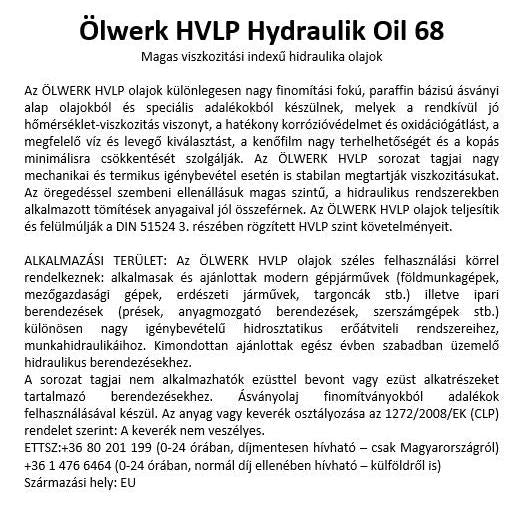 Ölwerk HVLP Hydraulik Oil 68

Magas viszkozitási indexű hidraulika olajok

Az ÖLWERK HVLP olajok különlegesen nagy finomítási fokú, paraffin bázisú ásványi alap olajokból és speciális adalékokból készülnek, melyek a rendkívül jó hőmérséklet-viszkozitás viszonyt, a hatékony korrózióvédelmet és oxidációgátlást, a megfelelő víz és levegő kiválasztást, a kenőfilm nagy terhelhetőségét és a kopás minimálisra csökkentését szolgálják. Az ÖLWERK HVLP sorozat tagjai nagy mechanikai és termikus igénybevétel esetén is stabilan megtartják viszkozitásukat. Az öregedéssel szembeni ellenállásuk magas szintű, a hidraulikus rendszerekben alkalmazott tömítések anyagaival jól összeférnek. Az ÖLWERK HVLP olajok teljesítik és felülmúlják a DIN 51524 3. részében rögzített HVLP szint követelményeit.

ALKALMAZÁSI TERÜLET: Az ÖLWERK HVLP olajok széles felhasználási körrel rendelkeznek: alkalmasak és ajánlottak modern gépjárművek (földmunkagépek, mezőgazdasági gépek, erdészeti járművek, targoncák stb.) illetve ipari berendezések (prések, anyagmozgató berendezések, szerszámgépek stb.) különösen nagy igénybevételű hidrosztatikus erőátviteli rendszereihez, munkahidraulikáihoz. Kimondottan ajánlottak egész évben szabadban üzemelő hidraulikus berendezésekhez.
A sorozat tagjai nem alkalmazhatók ezüsttel bevont vagy ezüst alkatrészeket tartalmazó berendezésekhez. Ásványolaj finomítványokból adalékok felhasználásával készül. Az anyag vagy keverék osztályozása az 1272/2008/EK (CLP) rendelet szerint: A keverék nem veszélyes.
ETTSZ:+36 80 201 199 (0-24 órában, díjmentesen hívható – csak Magyarországról)
+36 1 476 6464 (0-24 órában, normál díj ellenében hívható – külföldről is)
Származási hely: EU